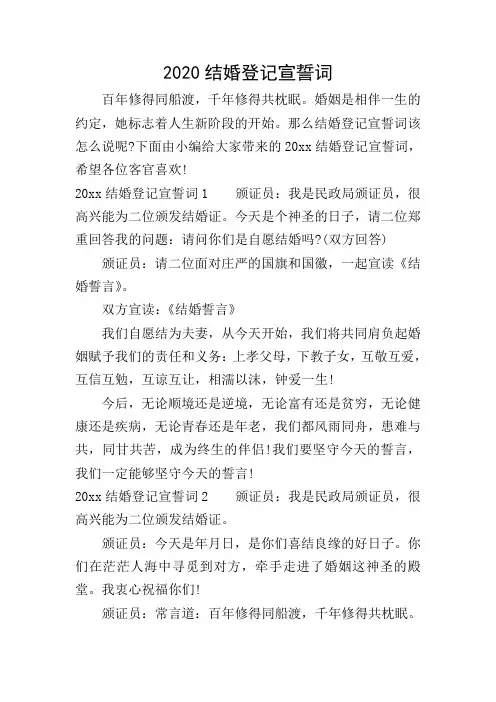 2020 结婚登记宣誓词

百年修得同船渡，千年修得共枕眠。婚姻是相伴一生的约定，她标志着人生新阶段的开始。那么结婚登记宣誓词该怎么说呢?下面由小编给大家带来的 20xx 结婚登记宣誓词，希望各位客官喜欢!

20xx 结婚登记宣誓词 1　　颁证员：我是民政局颁证员，很高兴能为二位颁发结婚证。今天是个神圣的日子，请二位郑重回答我的问题：请问你们是自愿结婚吗?(双方回答)

颁证员：请二位面对庄严的国旗和国徽，一起宣读《结婚誓言》。

双方宣读：《结婚誓言》

我们自愿结为夫妻，从今天开始，我们将共同肩负起婚姻赋予我们的责任和义务：上孝父母，下教子女，互敬互爱，互信互勉，互谅互让，相濡以沫，钟爱一生!

今后，无论顺境还是逆境，无论富有还是贫穷，无论健康还是疾病，无论青春还是年老，我们都风雨同舟，患难与共，同甘共苦，成为终生的伴侣!我们要坚守今天的誓言，我们一定能够坚守今天的誓言!

20xx 结婚登记宣誓词 2　　颁证员：我是民政局颁证员，很高兴能为二位颁发结婚证。

颁证员：今天是年月日，是你们喜结良缘的好日子。你们在茫茫人海中寻觅到对方，牵手走进了婚姻这神圣的殿堂。我衷心祝福你们!

颁证员：常言道：百年修得同船渡，千年修得共枕眠。